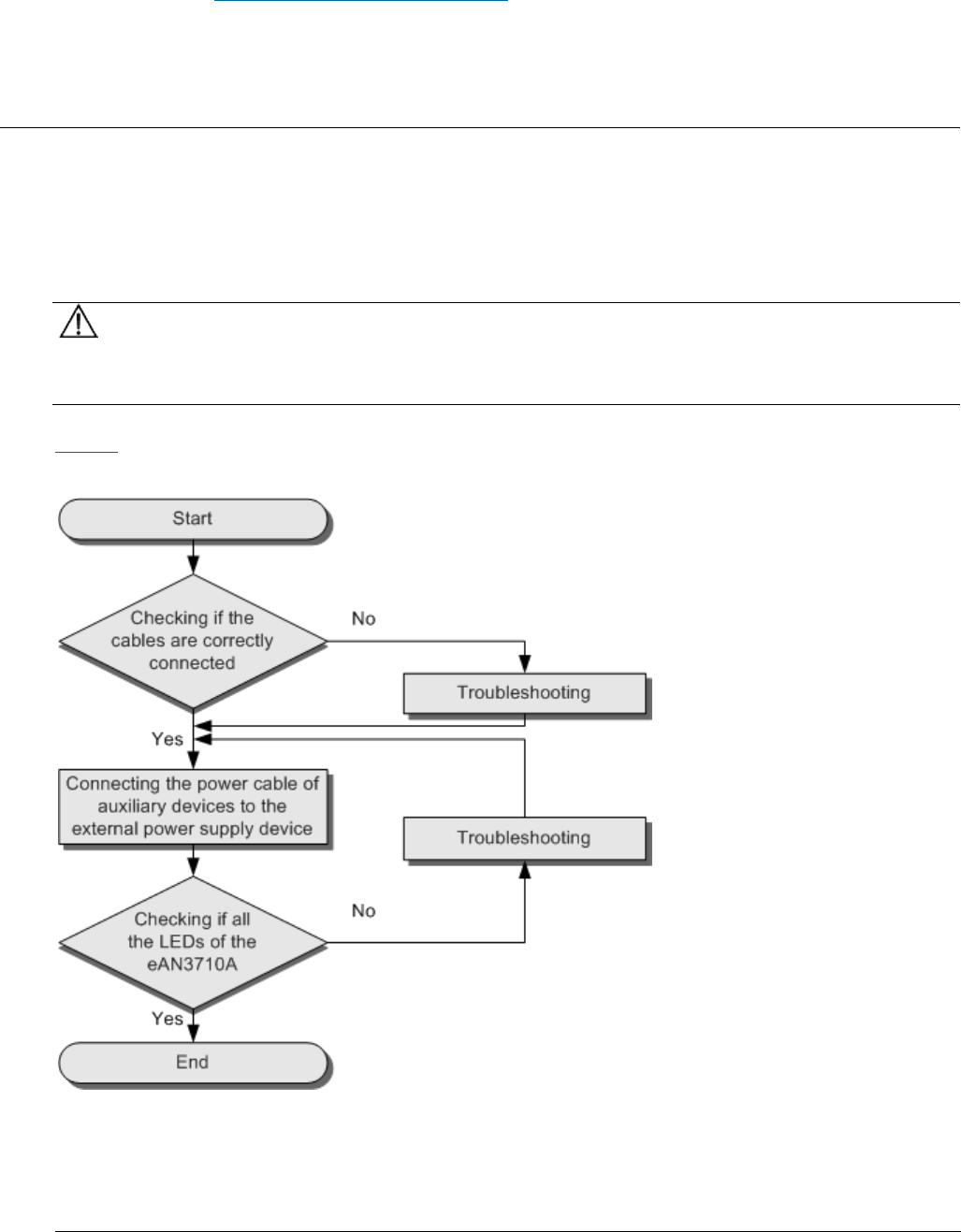 Start

Checking if the cables are correctly connected

No

Troubleshooting

Yes

Connecting the power cable of auxiliary devices to the external power supply device

Troubleshooting

Checking if all the LEDs of the eAN3710A

No

Yes

End